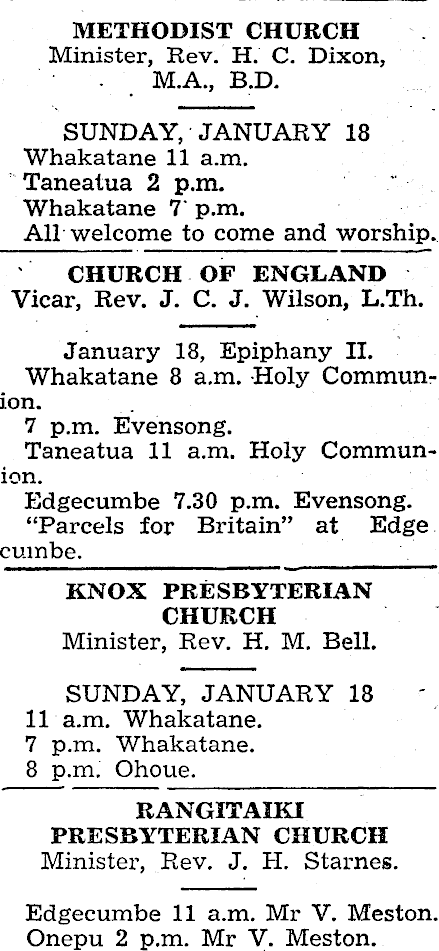 METHODIST CHURCH
Minister, Rev. H. C. Dixon, M.A., B.D.

SUNDAY, JANUARY 18
Whakatane 11 a.m.
Taneatua 2 p.m.
Whakatane 7 p.m.
All welcome to come and worship.

CHURCH OF ENGLAND
Vicar, Rev. J. C. J. Wilson, L.Th.

January 18, Epiphany II.
Whakatane 8 a.m. Holy Communion.
7 p.m. Evensong.
Taneatua 11 a.m. Holy Communion.
Edgecumbe 7.30 p.m. Evensong.
"Parcels for Britain" at Edgecumbe.

KNOX PRESBYTERIAN CHURCH
Minister, Rev. H. M. Bell.

SUNDAY, JANUARY 18
11 a.m. Whakatane.
7 p.m. Whakatane.
8 p.m. Ohoue.

RANGITAIKI PRESBYTERIAN CHURCH
Minister, Rev. J. H. Starnes.

Edgecumbe 11 a.m. Mr V. Meston.
Onepu 2 p.m. Mr V. Meston.